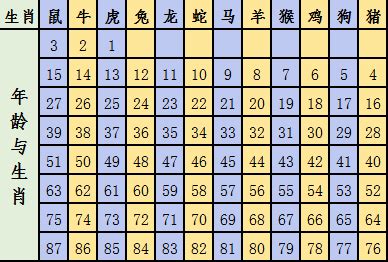 | 生肖 | 鼠 | 牛 | 虎 | 兔 | 龙 | 蛇 | 马 | 羊 | 猴 | 鸡 | 狗 | 猪 |
|---|---|---|---|---|---|---|---|---|---|---|---|---|
| 年龄与生肖 | 3 | 2 | 1 | | | | | | | | | |
| | 15 | 14 | 13 | 12 | 11 | 10 | 9 | 8 | 7 | 6 | 5 | 4 |
| | 27 | 26 | 25 | 24 | 23 | 22 | 21 | 20 | 19 | 18 | 17 | 16 |
| | 39 | 38 | 37 | 36 | 35 | 34 | 33 | 32 | 31 | 30 | 29 | 28 |
| | 51 | 50 | 49 | 48 | 47 | 46 | 45 | 44 | 43 | 42 | 41 | 40 |
| | 63 | 62 | 61 | 60 | 59 | 58 | 57 | 56 | 55 | 54 | 53 | 52 |
| | 75 | 74 | 73 | 72 | 71 | 70 | 69 | 68 | 67 | 66 | 65 | 64 |
| | 87 | 86 | 85 | 84 | 83 | 82 | 81 | 80 | 79 | 78 | 77 | 76 |